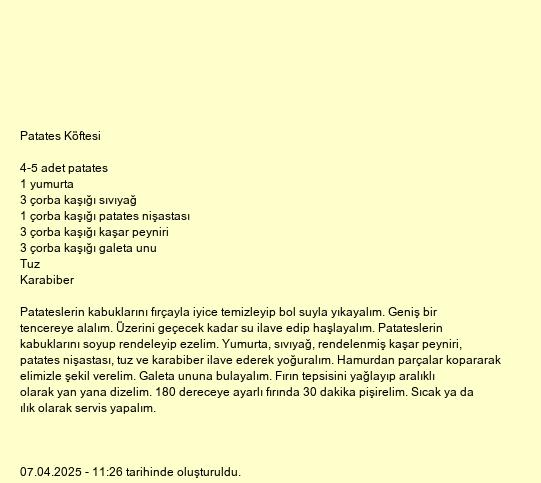 Patates Köftesi

4-5 adet patates
1 yumurta
3 çorba kaşığı sıvıyağ
1 çorba kaşığı patates nişastası
3 çorba kaşığı kaşar peyniri
3 çorba kaşığı galeta unu
Tuz
Karabiber

Patateslerin kabuklarını fırçayla iyice temizleyip bol suyla yıkayalım. Geniş bir tencereye alalım. Üzerini geçecek kadar su ilave edip haşlayalım. Patateslerin kabuklarını soyup rendeleyip ezelim. Yumurta, sıvıyağ, rendelenmiş kaşar peyniri, patates nişastası, tuz ve karabiber ilave ederek yoğuralım. Hamurdan parçalar kopararak elimizle şekil verelim. Galeta ununa bulayalım. Fırın tepsisini yağlayıp aralıklı olarak yan yana dizelim. 180 dereceye ayarlı fırında 30 dakika pişirelim. Sıcak ya da ılık olarak servis yapalım.

07.04.2025 - 11:26 tarihinde oluşturuldu.